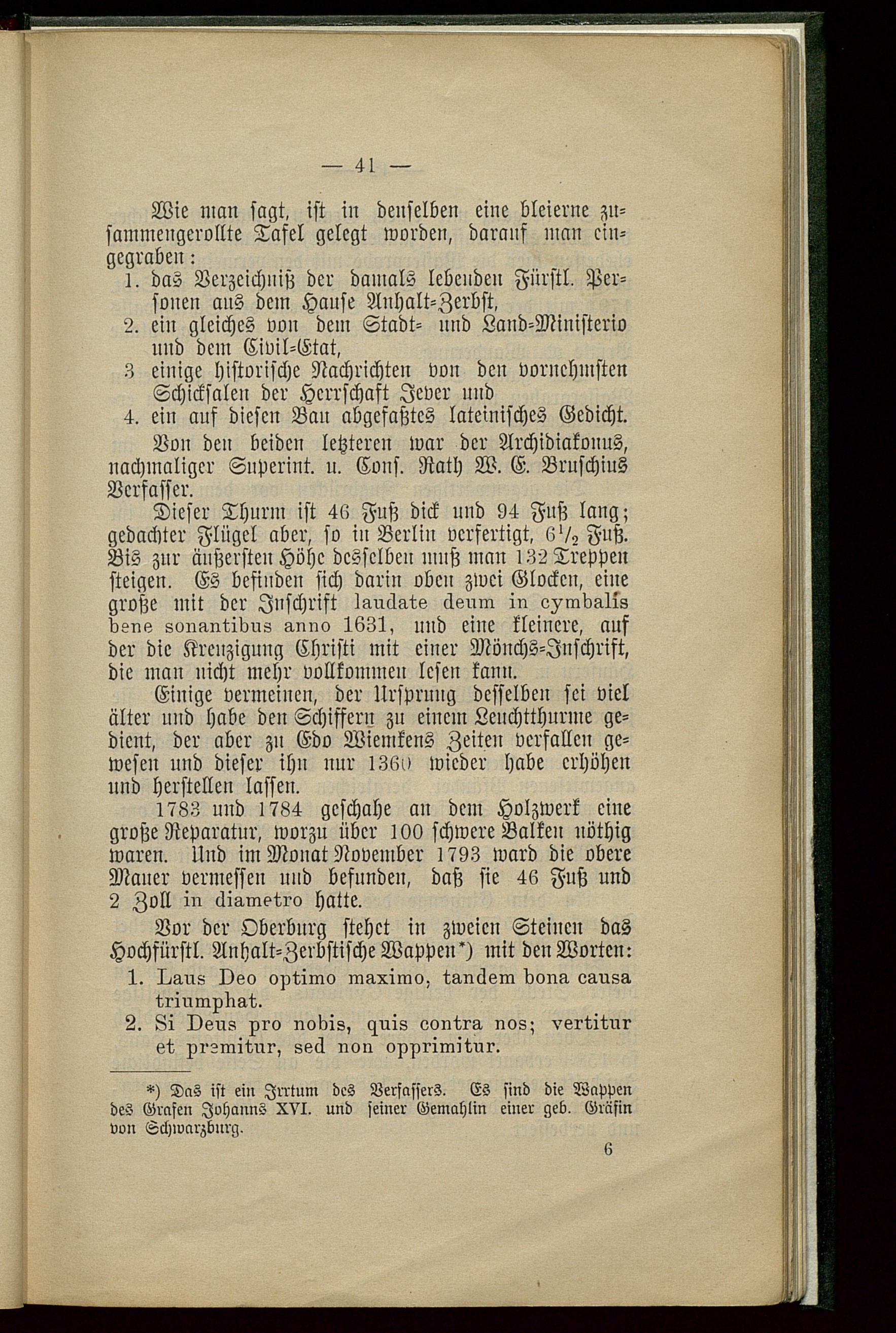 — 41 —

Wie man sagt, ist in denselben eine bleierne zusammengerollte Tafel gelegt worden, darauf man eingegraben:
1. das Verzeichniß der damals lebenden Fürstl. Personen aus dem Hause Anhalt-Zerbst,
2. ein gleiches von dem Stadt- und Land-Ministerio und dem Civil-Etat,
3 einige historische Nachrichten von den vornehmsten Schicksalen der Herrschaft Jever und
4. ein auf diesen Bau abgefaßtes lateinisches Gedicht.

Von den beiden letzteren war der Archidiakonus, nachmaliger Superint. u. Cons. Rath W. E. Bruschius Verfasser.

Dieser Thurm ist 46 Fuß dick und 94 Fuß lang; gedachter Flügel aber, so in Berlin verfertigt, $6\frac{1}{2}$ Fuß. Bis zur äußersten Höhe desselben muß man 132 Treppen steigen. Es befinden sich darin oben zwei Glocken, eine große mit der Inschrift laudate deum in cymbalis bene sonantibus anno 1631, und eine kleinere, auf der die Kreuzigung Christi mit einer Mönchs-Inschrift, die man nicht mehr vollkommen lesen kann.

Einige vermeinen, der Ursprung desselben sei viel älter und habe den Schiffern zu einem Leuchtthurme gedient, der aber zu Edo Wiemkens Zeiten verfallen gewesen und dieser ihn nur 1360 wieder habe erhöhen und herstellen lassen.

1783 und 1784 geschahe an dem Holzwerk eine große Reparatur, worzu über 100 schwere Balken nöthig waren. Und im Monat November 1793 ward die obere Mauer vermessen und befunden, daß sie 46 Fuß und 2 Zoll in diametro hatte.

Vor der Oberburg stehet in zweien Steinen das Hochfürstl. Anhalt-Zerbstische Wappen*) mit den Worten:
1. Laus Deo optimo maximo, tandem bona causa triumphat.
2. Si Deus pro nobis, quis contra nos; vertitur et premitur, sed non opprimitur.

*) Das ist ein Irrtum des Verfassers. Es sind die Wappen des Grafen Johanns XVI. und seiner Gemahlin einer geb. Gräfin von Schwarzburg.

6